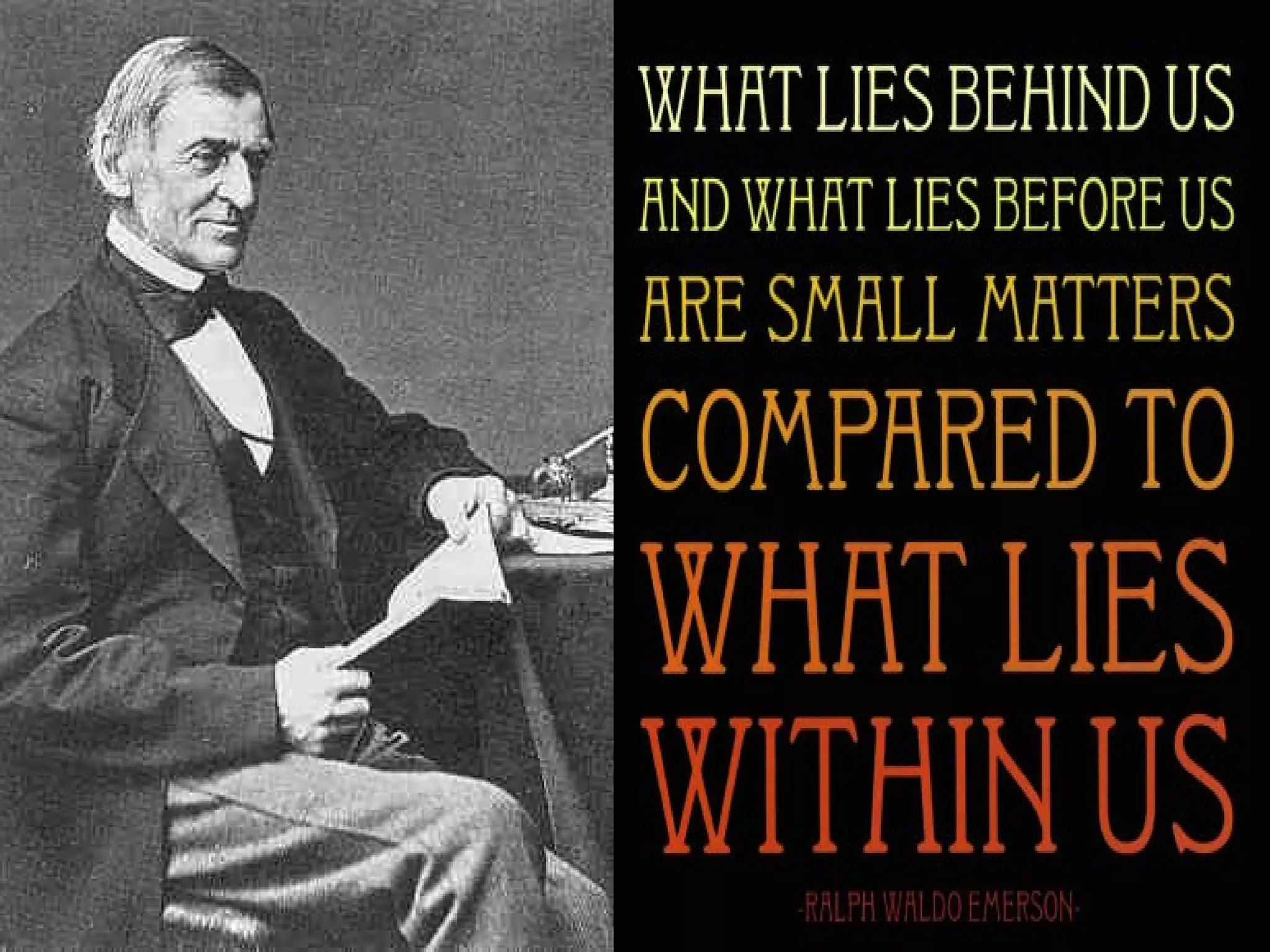 WHAT LIES BEHIND US AND WHAT LIES BEFORE US ARE SMALL MATTERS COMPARED TO WHAT LIES WITHIN US

-RALPH WALDO EMERSON-